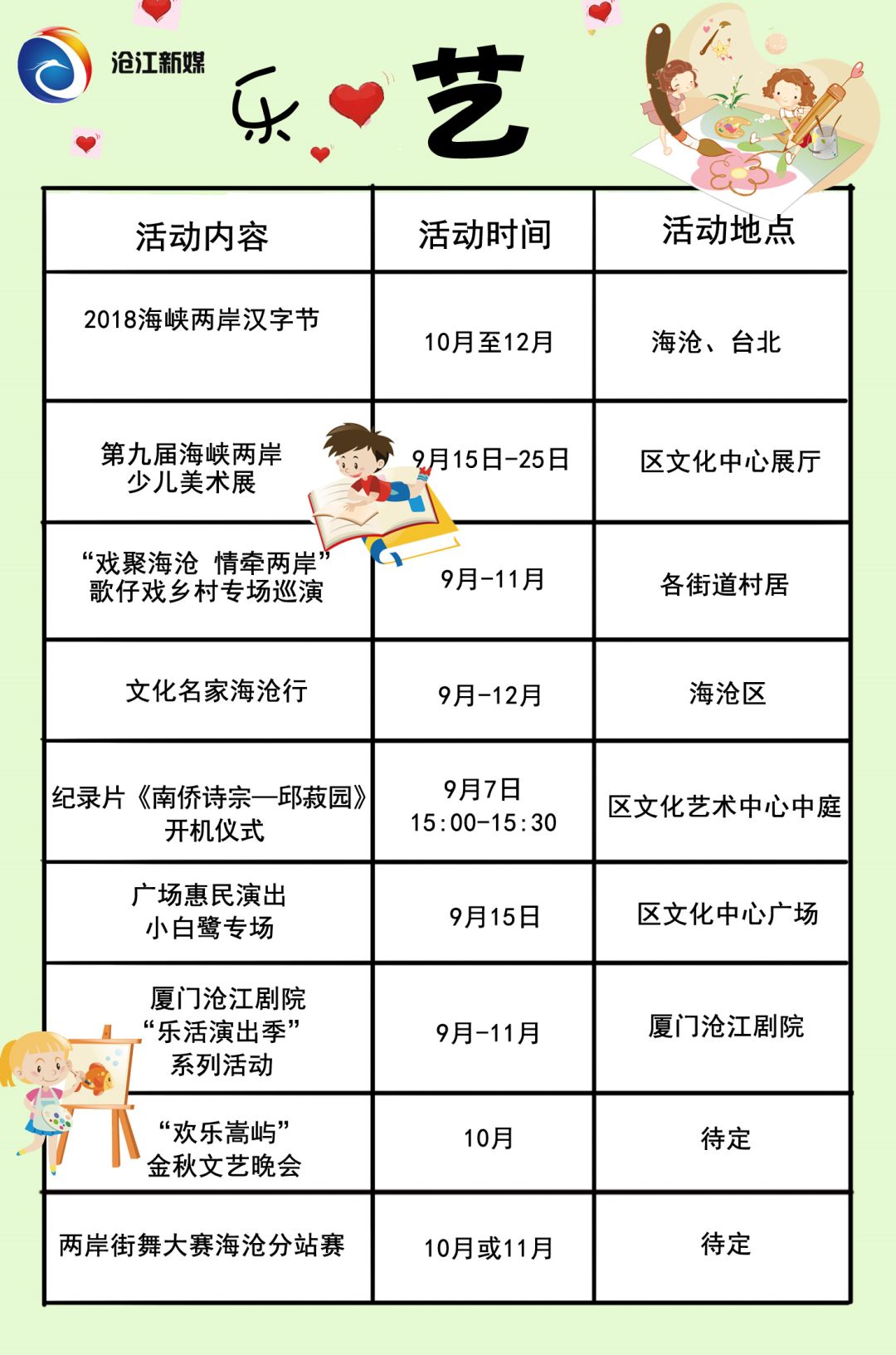 沧江新媒

乐 艺

| 活动内容 | 活动时间 | 活动地点 |
|---|---|---|
| 2018海峡两岸汉字节 | 10月至12月 | 海沧、台北 |
| 第九届海峡两岸少儿美术展 | 9月15日-25日 | 区文化中心展厅 |
| “戏聚海沧 情牵两岸”歌仔戏乡村专场巡演 | 9月-11月 | 各街道村居 |
| 文化名家海沧行 | 9月-12月 | 海沧区 |
| 纪录片《南侨诗宗—邱菽园》开机仪式 | 9月7日 15:00-15:30 | 区文化艺术中心中庭 |
| 广场惠民演出 小白鹭专场 | 9月15日 | 区文化中心广场 |
| 厦门沧江剧院“乐活演出季”系列活动 | 9月-11月 | 厦门沧江剧院 |
| “欢乐嵩屿”金秋文艺晚会 | 10月 | 待定 |
| 两岸街舞大赛海沧分站赛 | 10月或11月 | 待定 |